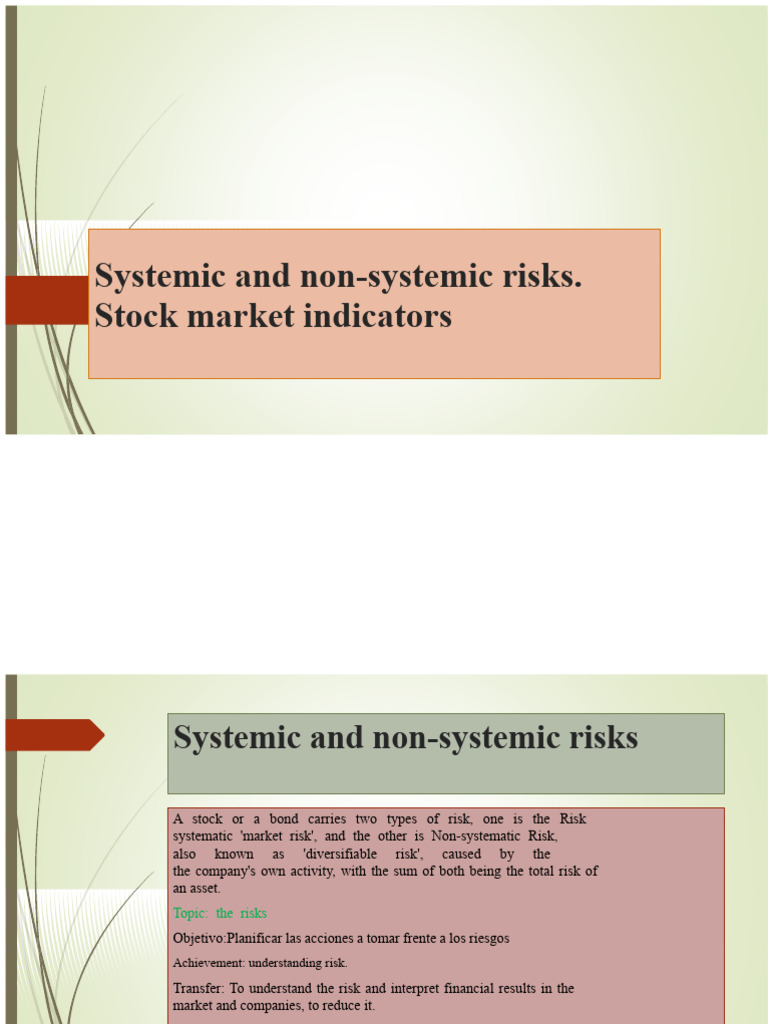 Systemic and non-systemic risks. Stock market indicators

Systemic and non-systemic risks

A stock or a bond carries two types of risk, one is the Risk systematic 'market risk', and the other is Non-systematic Risk, also known as 'diversifiable risk', caused by the the company's own activity, with the sum of both being the total risk of an asset.

Topic: the risks

Objetivo:Planificar las acciones a tomar frente a los riesgos

Achievement: understanding risk.

Transfer: To understand the risk and interpret financial results in the market and companies, to reduce it.